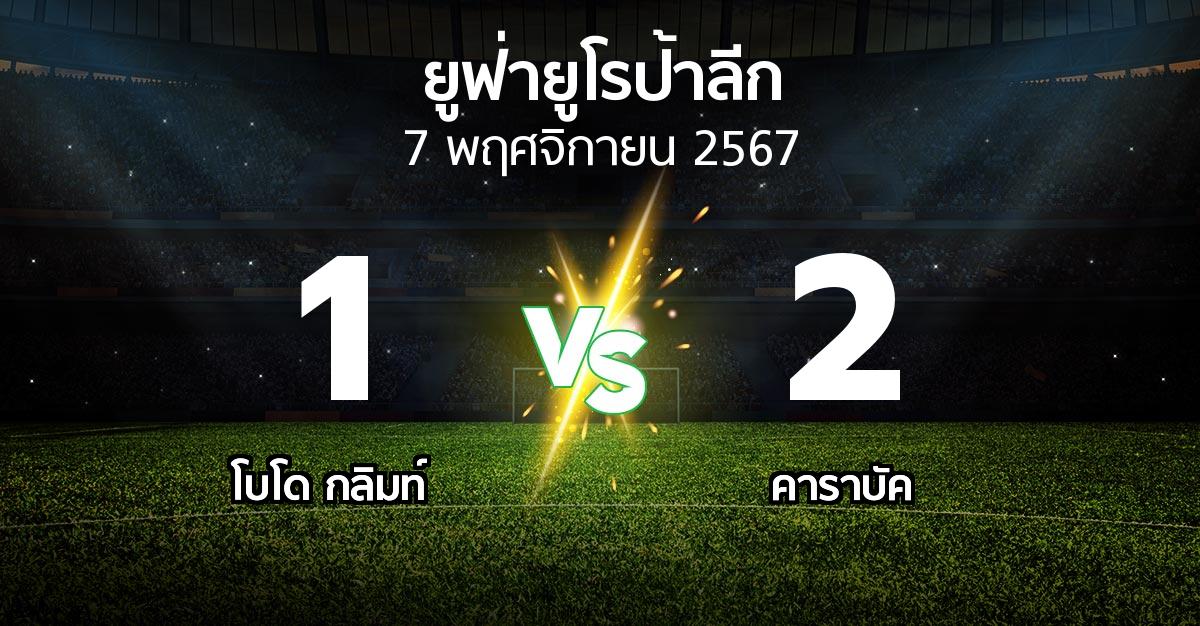 ยูฟ่ายูโรป้าลีก
7 พฤศจิกายน 2567

1

VS

2

โบโด กลิมท์

คาราบัค